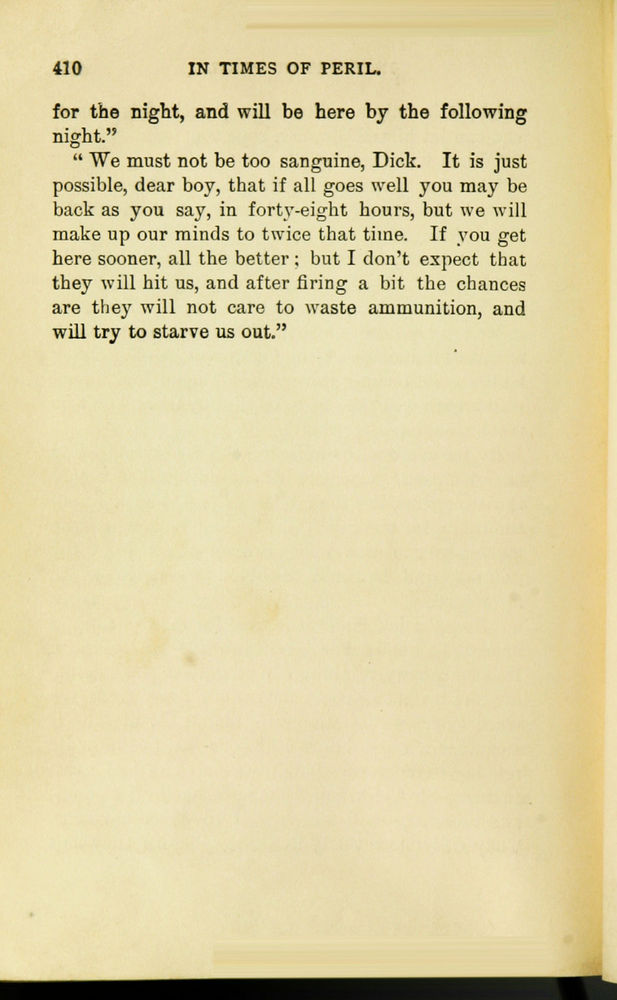 410 IN TIMES OF PERIL.

for the night, and will be here by the following night."

" We must not be too sanguine, Dick. It is just possible, dear boy, that if all goes well you may be back as you say, in forty-eight hours, but we will make up our minds to twice that time. If you get here sooner, all the better ; but I don't expect that they will hit us, and after firing a bit the chances are they will not care to waste ammunition, and will try to starve us out."